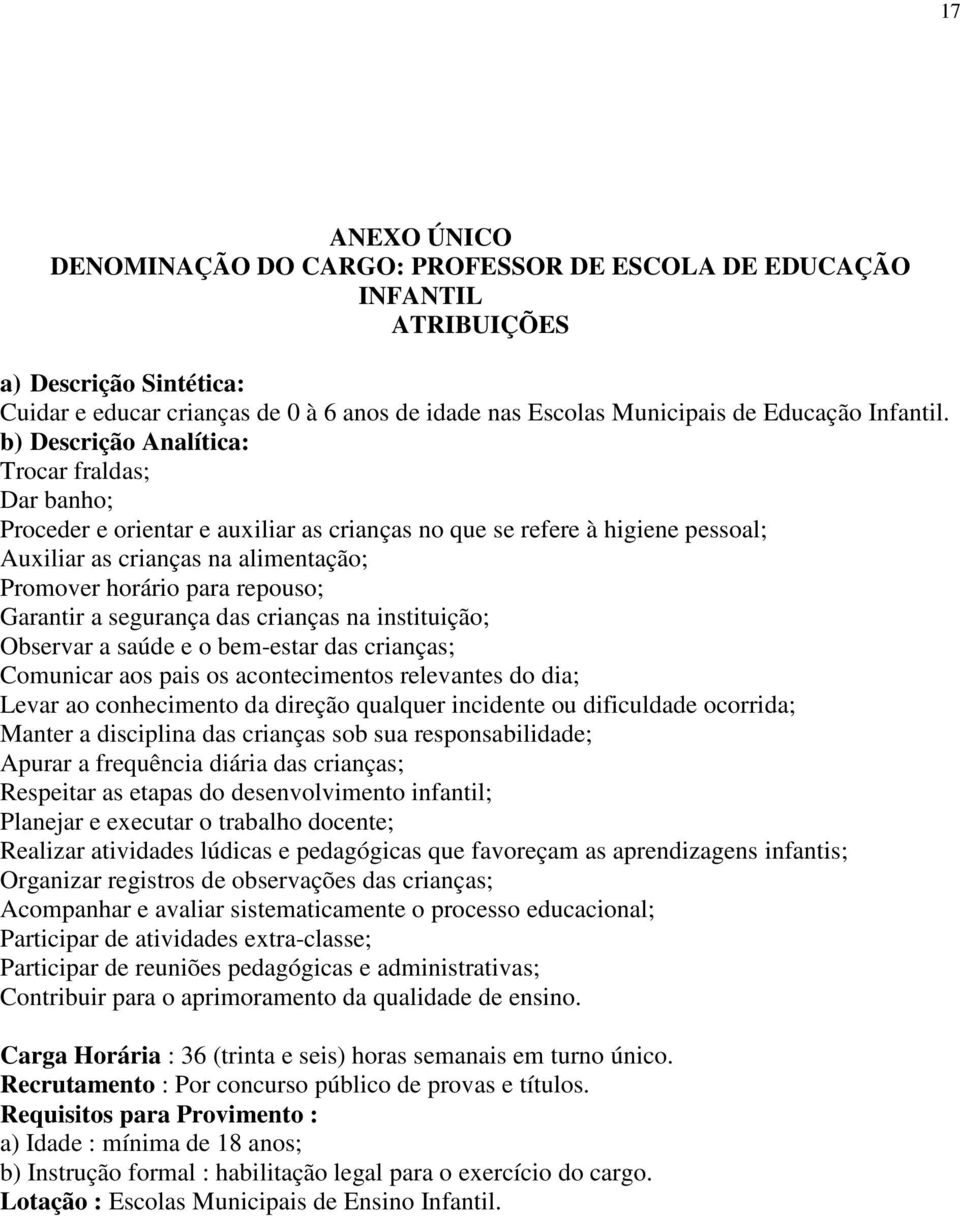 17

ANEXO ÚNICO
DENOMINAÇÃO DO CARGO: PROFESSOR DE ESCOLA DE EDUCAÇÃO INFANTIL
ATRIBUIÇÕES

a) Descrição Sintética:
Cuidar e educar crianças de 0 à 6 anos de idade nas Escolas Municipais de Educação Infantil.
b) Descrição Analítica:
Trocar fraldas;
Dar banho;
Proceder e orientar e auxiliar as crianças no que se refere à higiene pessoal;
Auxiliar as crianças na alimentação;
Promover horário para repouso;
Garantir a segurança das crianças na instituição;
Observar a saúde e o bem-estar das crianças;
Comunicar aos pais os acontecimentos relevantes do dia;
Levar ao conhecimento da direção qualquer incidente ou dificuldade ocorrida;
Manter a disciplina das crianças sob sua responsabilidade;
Apurar a frequência diária das crianças;
Respeitar as etapas do desenvolvimento infantil;
Planejar e executar o trabalho docente;
Realizar atividades lúdicas e pedagógicas que favoreçam as aprendizagens infantis;
Organizar registros de observações das crianças;
Acompanhar e avaliar sistematicamente o processo educacional;
Participar de atividades extra-classe;
Participar de reuniões pedagógicas e administrativas;
Contribuir para o aprimoramento da qualidade de ensino.

Carga Horária : 36 (trinta e seis) horas semanais em turno único.
Recrutamento : Por concurso público de provas e títulos.
Requisitos para Provimento :
a) Idade : mínima de 18 anos;
b) Instrução formal : habilitação legal para o exercício do cargo.
Lotação : Escolas Municipais de Ensino Infantil.